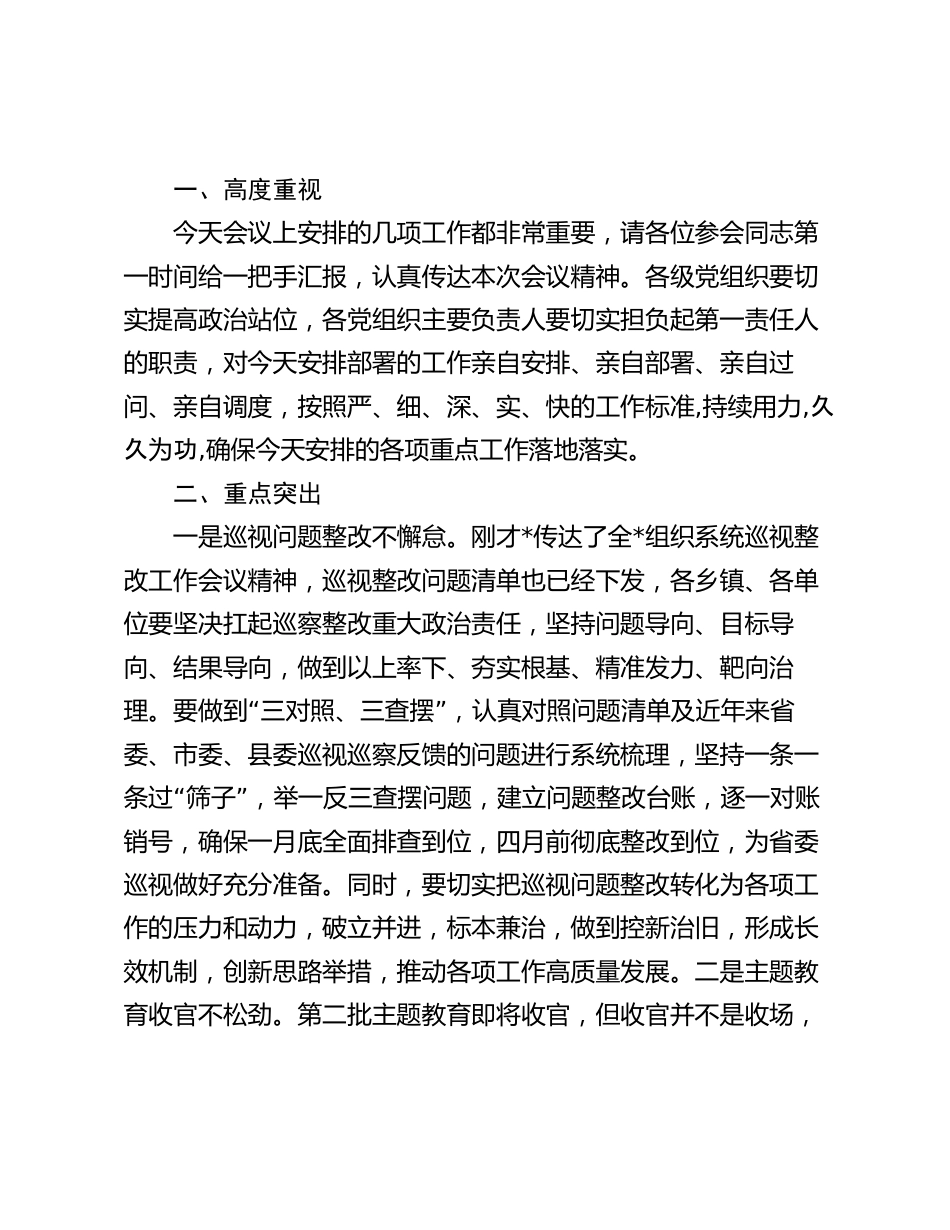 一、高度重视

今天会议上安排的几项工作都非常重要，请各位参会同志第一时间给一把手汇报，认真传达本次会议精神。各级党组织要切实提高政治站位，各党组织主要负责人要切实担负起第一责任人的职责，对今天安排部署的工作亲自安排、亲自部署、亲自过问、亲自调度，按照严、细、深、实、快的工作标准,持续用力,久久为功,确保今天安排的各项重点工作落地落实。

二、重点突出

一是巡视问题整改不懈怠。刚才*传达了全*组织系统巡视整改工作会议精神，巡视整改问题清单也已经下发，各乡镇、各单位要坚决扛起巡察整改重大政治责任，坚持问题导向、目标导向、结果导向，做到以上率下、夯实根基、精准发力、靶向治理。要做到“三对照、三查摆”，认真对照问题清单及近年来省委、市委、县委巡视巡察反馈的问题进行系统梳理，坚持一条一条过“筛子”，举一反三查摆问题，建立问题整改台账，逐一对账销号，确保一月底全面排查到位，四月前彻底整改到位，为省委巡视做好充分准备。同时，要切实把巡视问题整改转化为各项工作的压力和动力，破立并进，标本兼治，做到控新治旧，形成长效机制，创新思路举措，推动各项工作高质量发展。二是主题教育收官不松劲。第二批主题教育即将收官，但收官并不是收场，